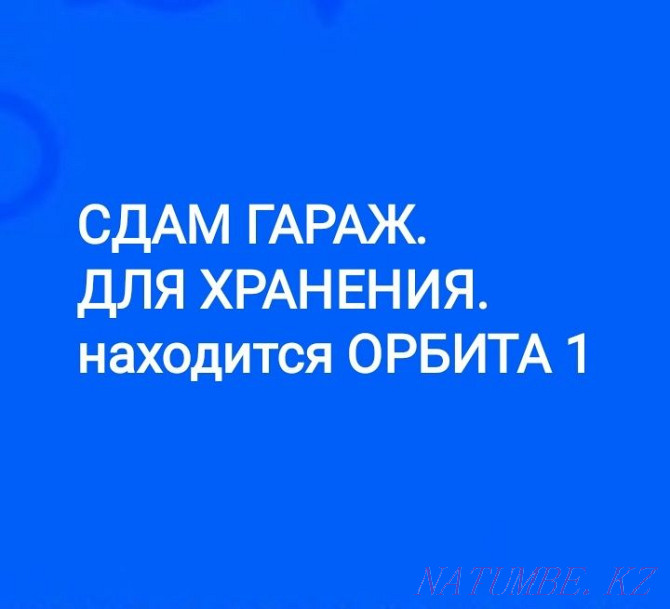 СДАМ ГАРАЖ.
ДЛЯ ХРАНЕНИЯ.
находится ОРБИТА 1

NATUMBE.KZ